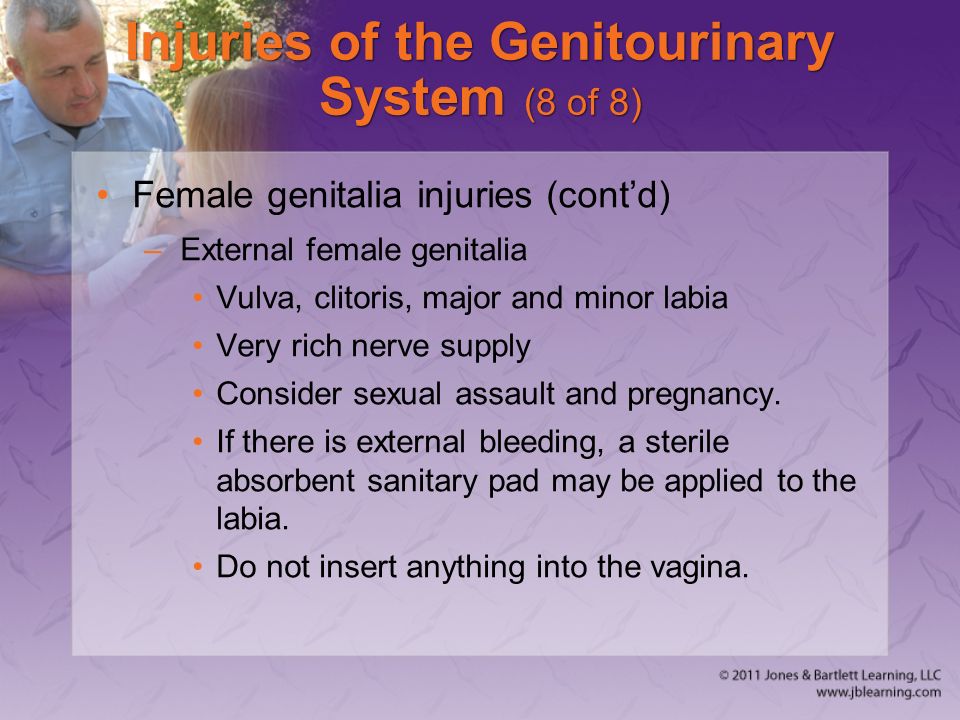 Injuries of the Genitourinary System (8 of 8)

• Female genitalia injuries (cont'd)
– External female genitalia
• Vulva, clitoris, major and minor labia
• Very rich nerve supply
• Consider sexual assault and pregnancy.
• If there is external bleeding, a sterile absorbent sanitary pad may be applied to the labia.
• Do not insert anything into the vagina.

© 2011 Jones & Bartlett Learning, LLC
www.jblearning.com